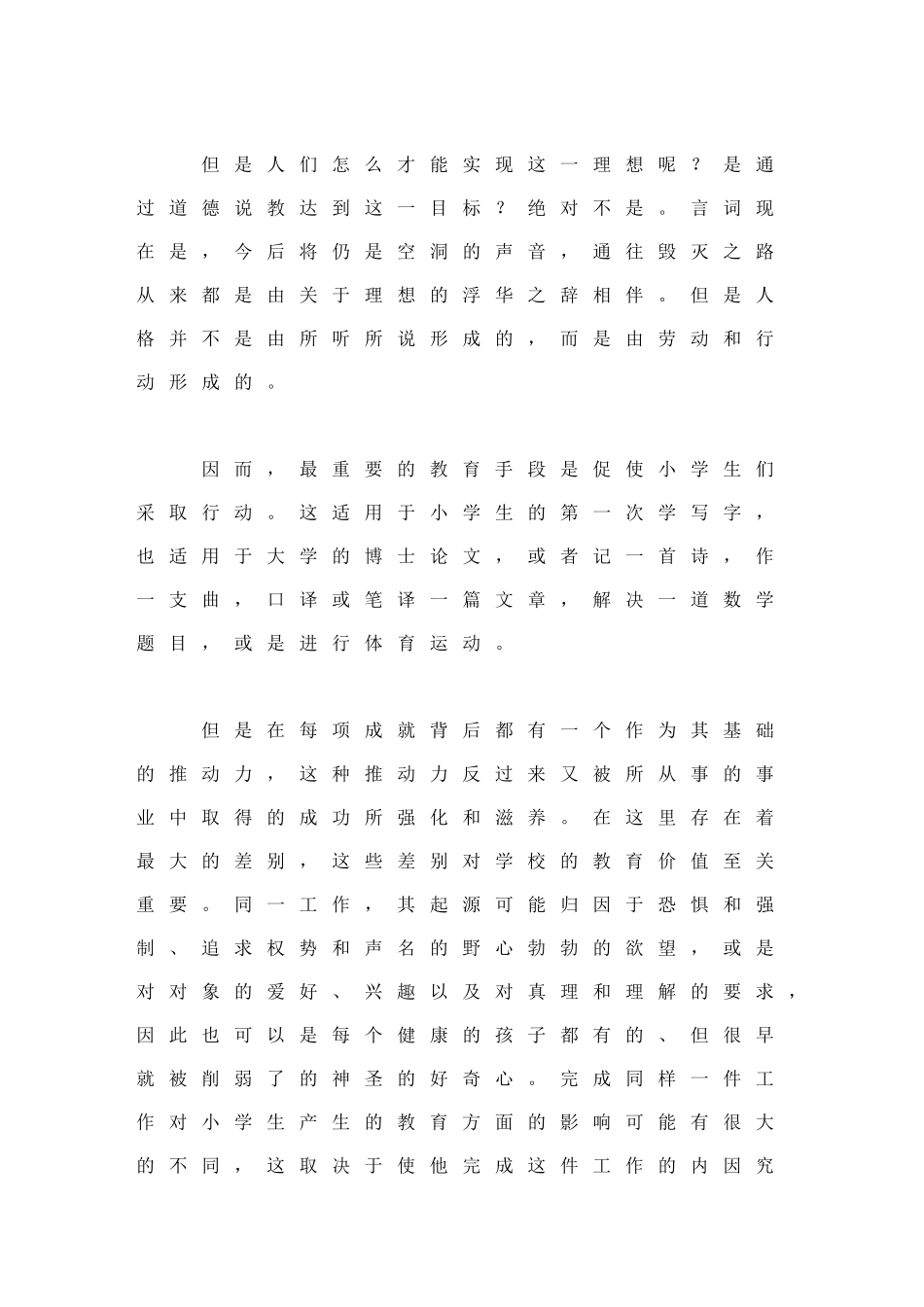 但是人们怎么才能实现这一理想呢？是通过道德说教达到这一目标？绝对不是。言词现在是，今后将仍是空洞的声音，通往毁灭之路从来都是由关于理想的浮华之辞相伴。但是人格并不是由所听所说形成的，而是由劳动和行动形成的。

因而，最重要的教育手段是促使小学生们采取行动。这适用于小学生的第一次学写字，也适用于大学的博士论文，或者记一首诗，作一支曲，口译或笔译一篇文章，解决一道数学题目，或是进行体育运动。

但是在每项成就背后都有一个作为其基础的推动力，这种推动力反过来又被所从事的事业中取得的成功所强化和滋养。在这里存在着最大的差别，这些差别对学校的教育价值至关重要。同一工作，其起源可能归因于恐惧和强制、追求权势和声名的野心勃勃的欲望，或是对对象的爱好、兴趣以及对真理和理解的要求，因此也可以是每个健康的孩子都有的、但很早就被削弱了的神圣的好奇心。完成同样一件工作对小学生产生的教育方面的影响可能有很大的不同，这取决于使他完成这件工作的内因究